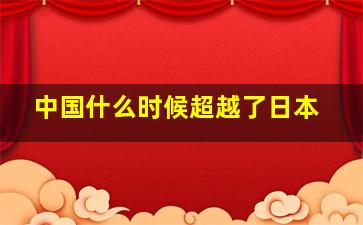 中国什么时候超越了日本